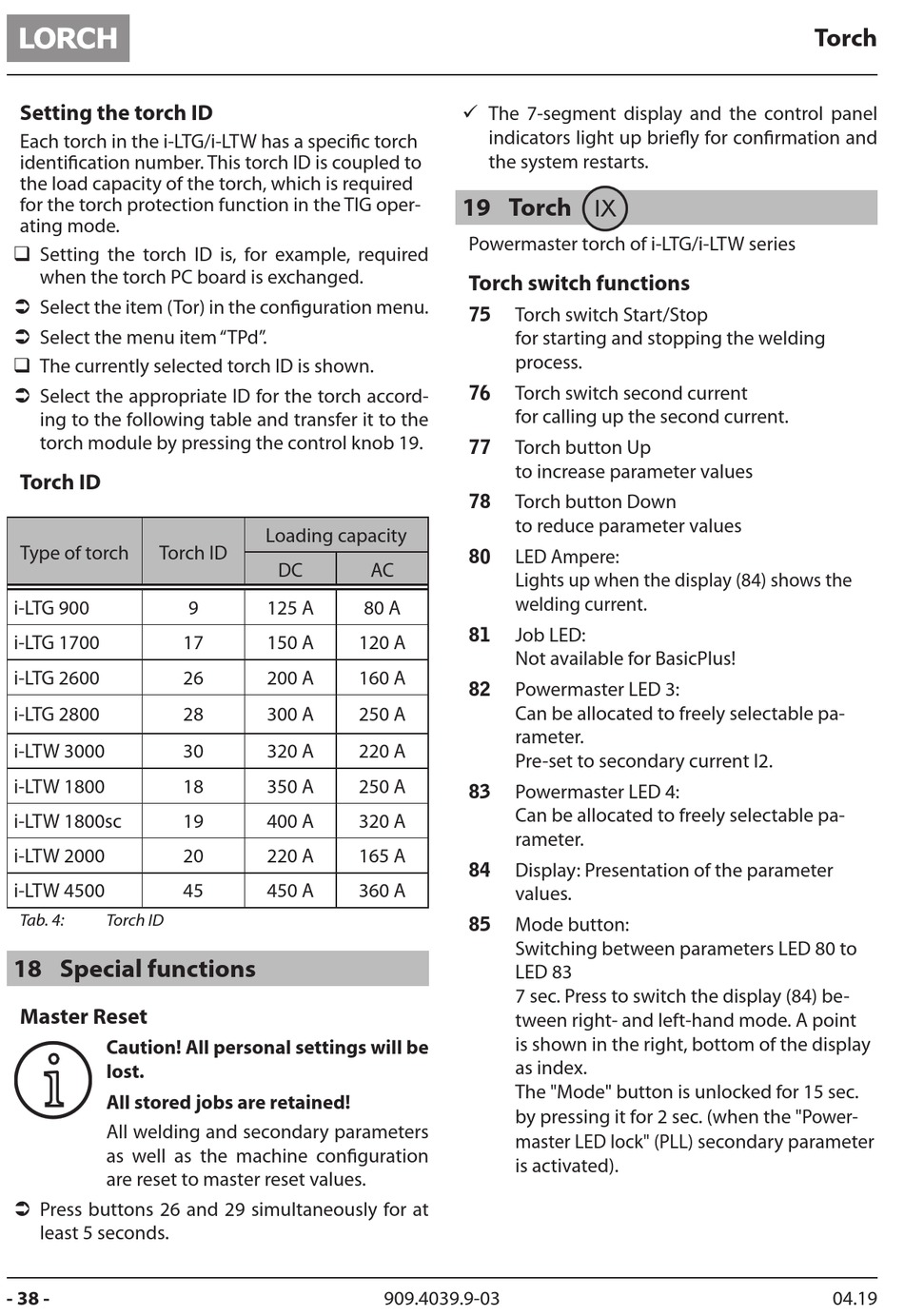 LORCH

Torch

Setting the torch ID

Each torch in the i-LTG/i-LTW has a specific torch identification number. This torch ID is coupled to the load capacity of the torch, which is required for the torch protection function in the TIG operating mode.

❑ Setting the torch ID is, for example, required when the torch PC board is exchanged.

➲ Select the item (Tor) in the configuration menu.

➲ Select the menu item "TPd".

❑ The currently selected torch ID is shown.

➲ Select the appropriate ID for the torch according to the following table and transfer it to the torch module by pressing the control knob 19.

Torch ID

| Type of torch | Torch ID | Loading capacity DC | Loading capacity AC |
|---|---|---|---|
| i-LTG 900 | 9 | 125 A | 80 A |
| i-LTG 1700 | 17 | 150 A | 120 A |
| i-LTG 2600 | 26 | 200 A | 160 A |
| i-LTG 2800 | 28 | 300 A | 250 A |
| i-LTW 3000 | 30 | 320 A | 220 A |
| i-LTW 1800 | 18 | 350 A | 250 A |
| i-LTW 1800sc | 19 | 400 A | 320 A |
| i-LTW 2000 | 20 | 220 A | 165 A |
| i-LTW 4500 | 45 | 450 A | 360 A |

Tab. 4: Torch ID

18 Special functions

Master Reset

Caution! All personal settings will be lost.

All stored jobs are retained!

All welding and secondary parameters as well as the machine configuration are reset to master reset values.

➲ Press buttons 26 and 29 simultaneously for at least 5 seconds.

✓ The 7-segment display and the control panel indicators light up briefly for confirmation and the system restarts.

19 Torch IX

Powermaster torch of i-LTG/i-LTW series

Torch switch functions

75 Torch switch Start/Stop
for starting and stopping the welding process.

76 Torch switch second current
for calling up the second current.

77 Torch button Up
to increase parameter values

78 Torch button Down
to reduce parameter values

80 LED Ampere:
Lights up when the display (84) shows the welding current.

81 Job LED:
Not available for BasicPlus!

82 Powermaster LED 3:
Can be allocated to freely selectable parameter.
Pre-set to secondary current I2.

83 Powermaster LED 4:
Can be allocated to freely selectable parameter.

84 Display: Presentation of the parameter values.

85 Mode button:
Switching between parameters LED 80 to LED 83
7 sec. Press to switch the display (84) between right- and left-hand mode. A point is shown in the right, bottom of the display as index.
The "Mode" button is unlocked for 15 sec. by pressing it for 2 sec. (when the "Powermaster LED lock" (PLL) secondary parameter is activated).

- 38 -

909.4039.9-03

04.19